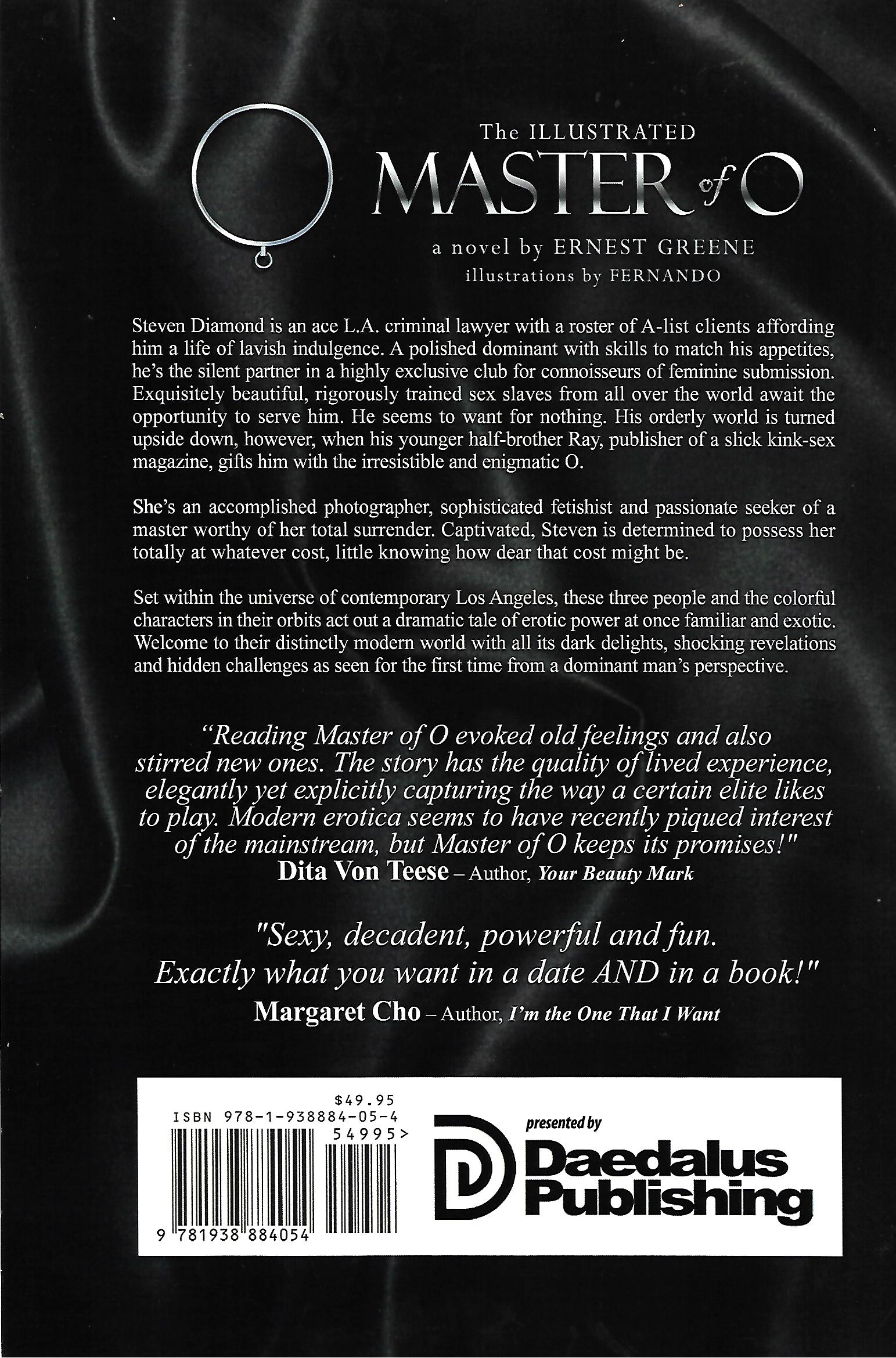 The ILLUSTRATED
MASTER of O
a novel by ERNEST GREENE
illustrations by FERNANDO

Steven Diamond is an ace L.A. criminal lawyer with a roster of A-list clients affording him a life of lavish indulgence. A polished dominant with skills to match his appetites, he's the silent partner in a highly exclusive club for connoisseurs of feminine submission. Exquisitely beautiful, rigorously trained sex slaves from all over the world await the opportunity to serve him. He seems to want for nothing. His orderly world is turned upside down, however, when his younger half-brother Ray, publisher of a slick kink-sex magazine, gifts him with the irresistible and enigmatic O.

She's an accomplished photographer, sophisticated fetishist and passionate seeker of a master worthy of her total surrender. Captivated, Steven is determined to possess her totally at whatever cost, little knowing how dear that cost might be.

Set within the universe of contemporary Los Angeles, these three people and the colorful characters in their orbits act out a dramatic tale of erotic power at once familiar and exotic. Welcome to their distinctly modern world with all its dark delights, shocking revelations and hidden challenges as seen for the first time from a dominant man's perspective.

"Reading Master of O evoked old feelings and also stirred new ones. The story has the quality of lived experience, elegantly yet explicitly capturing the way a certain elite likes to play. Modern erotica seems to have recently piqued interest of the mainstream, but Master of O keeps its promises!"
Dita Von Teese – Author, Your Beauty Mark

"Sexy, decadent, powerful and fun. Exactly what you want in a date AND in a book!"
Margaret Cho – Author, I'm the One That I Want

$49.95
ISBN 978-1-938884-05-4
54995>
9 781938 884054

presented by
Daedalus Publishing